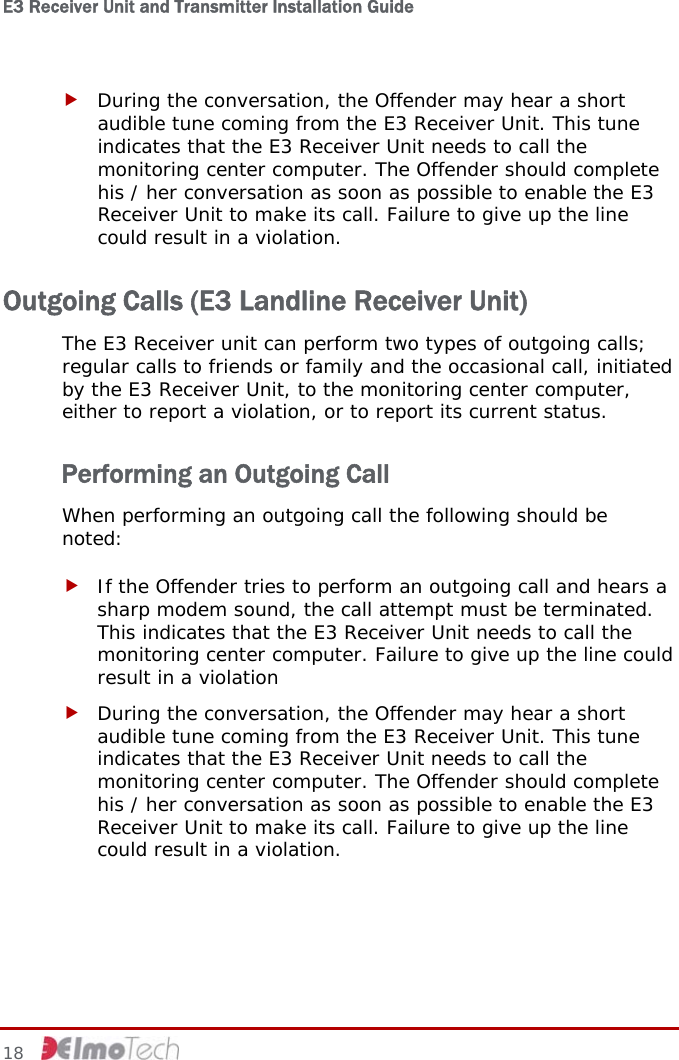 E3 Receiver Unit and Transmitter Installation Guide

During the conversation, the Offender may hear a short audible tune coming from the E3 Receiver Unit. This tune indicates that the E3 Receiver Unit needs to call the monitoring center computer. The Offender should complete his / her conversation as soon as possible to enable the E3 Receiver Unit to make its call. Failure to give up the line could result in a violation.

Outgoing Calls (E3 Landline Receiver Unit)

The E3 Receiver unit can perform two types of outgoing calls; regular calls to friends or family and the occasional call, initiated by the E3 Receiver Unit, to the monitoring center computer, either to report a violation, or to report its current status.

Performing an Outgoing Call

When performing an outgoing call the following should be noted:

If the Offender tries to perform an outgoing call and hears a sharp modem sound, the call attempt must be terminated. This indicates that the E3 Receiver Unit needs to call the monitoring center computer. Failure to give up the line could result in a violation

During the conversation, the Offender may hear a short audible tune coming from the E3 Receiver Unit. This tune indicates that the E3 Receiver Unit needs to call the monitoring center computer. The Offender should complete his / her conversation as soon as possible to enable the E3 Receiver Unit to make its call. Failure to give up the line could result in a violation.

18 ElmoTech